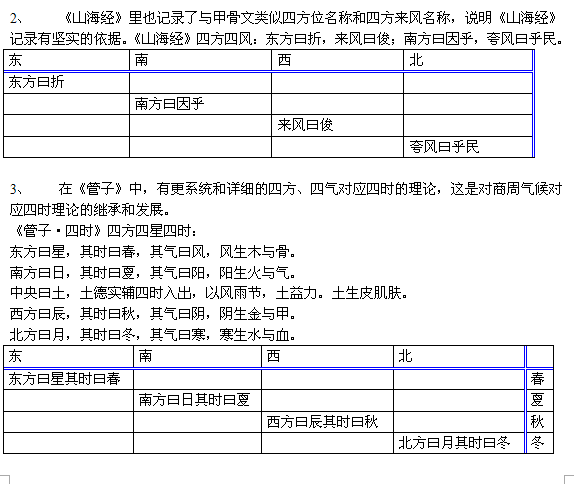 2、 《山海经》里也记录了与甲骨文类似四方位名称和四方来风名称，说明《山海经》记录有坚实的依据。《山海经》四方四风：东方曰折，来风曰俊；南方曰因乎，夸风曰乎民。

| 东 | 南 | 西 | 北 |
|---|---|---|---|
| 东方曰折 | | | |
| | 南方曰因乎 | | |
| | | 来风曰俊 | |
| | | | 夸风曰乎民 |

3、 在《管子》中，有更系统和详细的四方、四气对应四时的理论，这是对商周气候对应四时理论的继承和发展。

《管子·四时》四方四星四时：

东方曰星，其时曰春，其气曰风，风生木与骨。

南方曰日，其时曰夏，其气曰阳，阳生火与气。

中央曰土，土德实辅四时入出，以风雨节，土益力。土生皮肌肤。

西方曰辰，其时曰秋，其气曰阴，阴生金与甲。

北方曰月，其时曰冬，其气曰寒，寒生水与血。

| 东 | 南 | 西 | 北 | |
|---|---|---|---|---|
| 东方曰星其时曰春 | | | | 春 |
| | 南方曰日其时曰夏 | | | 夏 |
| | | 西方曰辰其时曰秋 | | 秋 |
| | | | 北方曰月其时曰冬 | 冬 |